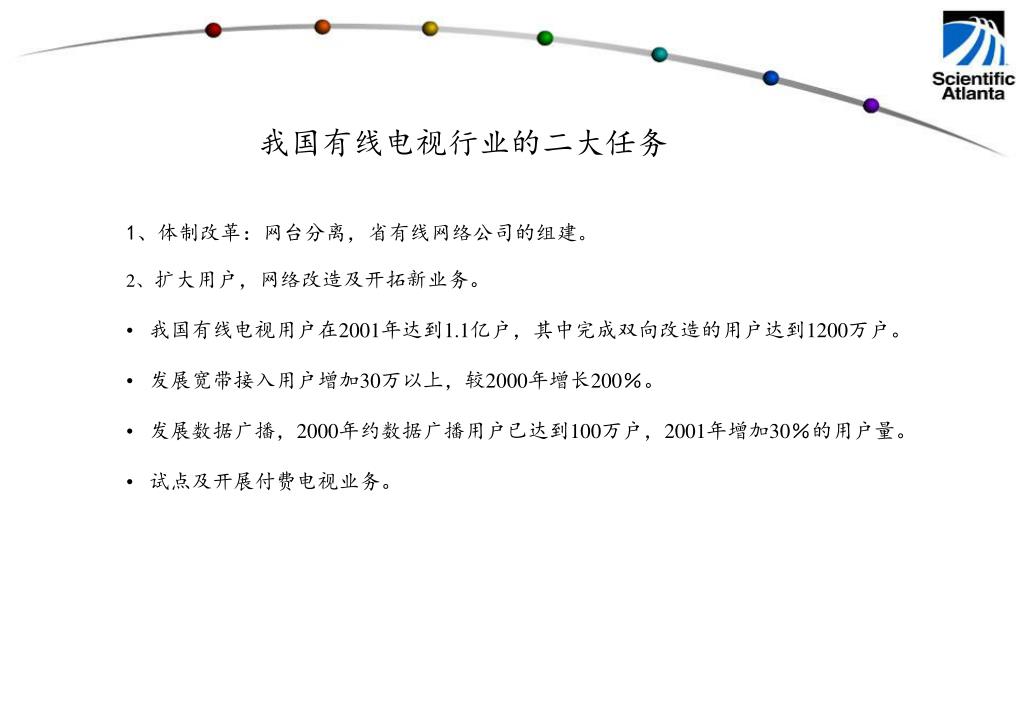 Scientific Atlanta

我国有线电视行业的二大任务

1、体制改革：网台分离，省有线网络公司的组建。

2、扩大用户，网络改造及开拓新业务。

• 我国有线电视用户在2001年达到1.1亿户，其中完成双向改造的用户达到1200万户。

• 发展宽带接入用户增加30万以上，较2000年增长200%。

• 发展数据广播，2000年约数据广播用户已达到100万户，2001年增加30%的用户量。

• 试点及开展付费电视业务。